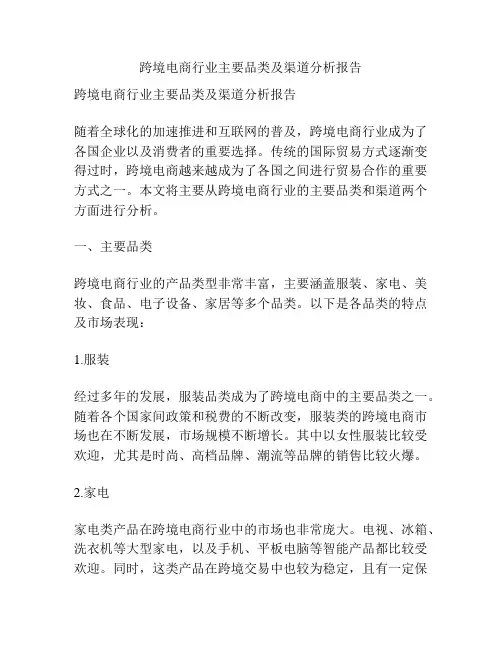 跨境电商行业主要品类及渠道分析报告

跨境电商行业主要品类及渠道分析报告

随着全球化的加速推进和互联网的普及，跨境电商行业成为了各国企业以及消费者的重要选择。传统的国际贸易方式逐渐变得过时，跨境电商越来越成为了各国之间进行贸易合作的重要方式之一。本文将主要从跨境电商行业的主要品类和渠道两个方面进行分析。

一、主要品类

跨境电商行业的产品类型非常丰富，主要涵盖服装、家电、美妆、食品、电子设备、家居等多个品类。以下是各品类的特点及市场表现：

1.服装

经过多年的发展，服装品类成为了跨境电商中的主要品类之一。随着各个国家间政策和税费的不断改变，服装类的跨境电商市场也在不断发展，市场规模不断增长。其中以女性服装比较受欢迎，尤其是时尚、高档品牌、潮流等品牌的销售比较火爆。

2.家电

家电类产品在跨境电商行业中的市场也非常庞大。电视、冰箱、洗衣机等大型家电，以及手机、平板电脑等智能产品都比较受欢迎。同时，这类产品在跨境交易中也较为稳定，且有一定保